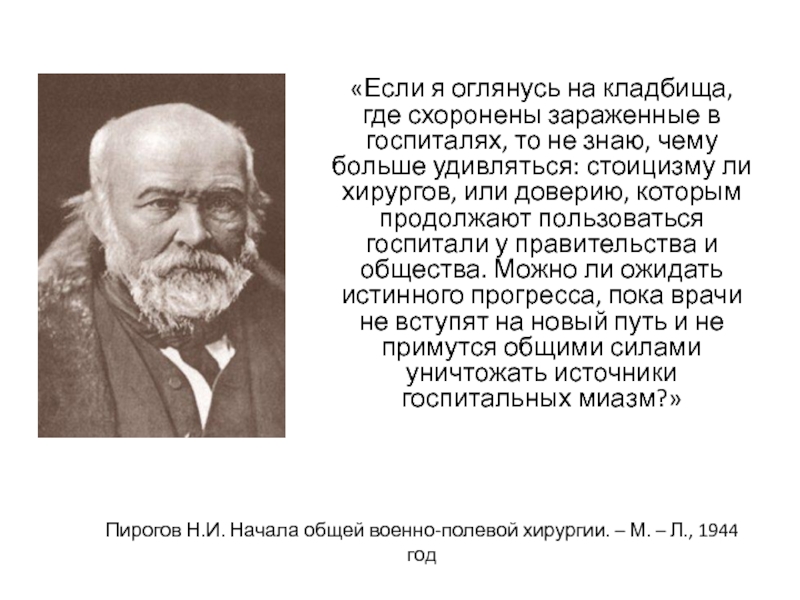 «Если я оглянусь на кладбища, где схоронены зараженные в госпиталях, то не знаю, чему больше удивляться: стоицизму ли хирургов, или доверию, которым продолжают пользоваться госпитали у правительства и общества. Можно ли ожидать истинного прогресса, пока врачи не вступят на новый путь и не примутся общими силами уничтожать источники госпитальных миазм?»

Пирогов Н.И. Начала общей военно-полевой хирургии. – М. – Л., 1944 год